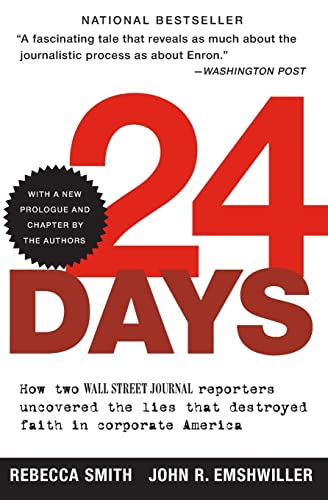 NATIONAL BESTSELLER

"A fascinating tale that reveals as much about the journalistic process as about Enron."
—WASHINGTON POST

WITH A NEW PROLOGUE AND CHAPTER BY THE AUTHORS

24 DAYS

How two WALL STREET JOURNAL reporters uncovered the lies that destroyed faith in corporate America

REBECCA SMITH JOHN R. EMSHWILLER